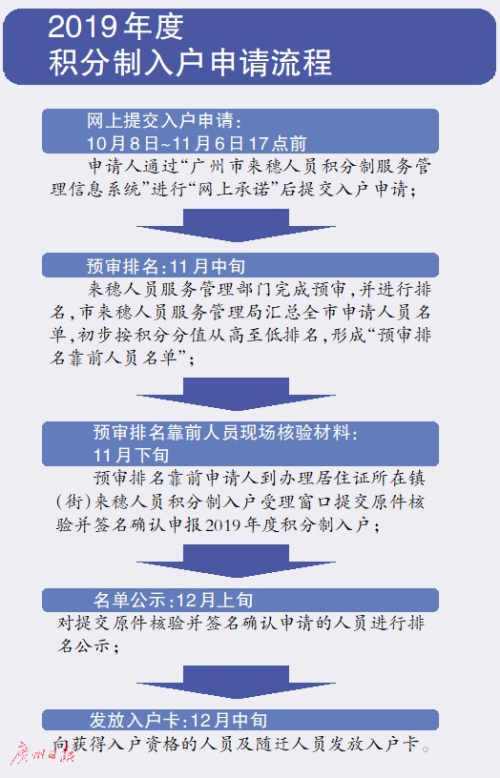 2019年度
积分制入户申请流程

网上提交入户申请:
10月8日~11月6日17点前

申请人通过“广州市来穗人员积分制服务管理信息系统”进行“网上承诺”后提交入户申请;

预审排名:11月中旬

来穗人员服务管理部门完成预审,并进行排名,市来穗人员服务管理局汇总全市申请人员名单,初步按积分分值从高至低排名,形成“预审排名靠前人员名单”;

预审排名靠前人员现场核验材料:
11月下旬

预审排名靠前申请人到办理居住证所在镇(街)来穗人员积分制入户受理窗口提交原件核验并签名确认申报2019年度积分制入户;

名单公示:12月上旬

对提交原件核验并签名确认申请的人员进行排名公示;

发放入户卡:12月中旬

向获得入户资格的人员及随迁人员发放入户卡。

广州日报